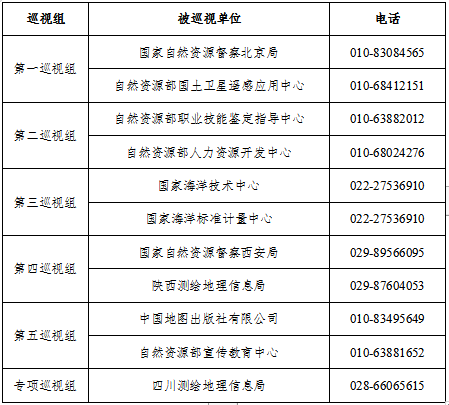 | 巡视组 | 被巡视单位 | 电话 |
|---|---|---|
| 第一巡视组 | 国家自然资源督察北京局 | 010-83084565 |
|  | 自然资源部国土卫星遥感应用中心 | 010-68412151 |
| 第二巡视组 | 自然资源部职业技能鉴定指导中心 | 010-63882012 |
|  | 自然资源部人力资源开发中心 | 010-68024276 |
| 第三巡视组 | 国家海洋技术中心 | 022-27536910 |
|  | 国家海洋标准计量中心 | 022-27536910 |
| 第四巡视组 | 国家自然资源督察西安局 | 029-89566095 |
|  | 陕西测绘地理信息局 | 029-87604053 |
| 第五巡视组 | 中国地图出版社有限公司 | 010-83495649 |
|  | 自然资源部宣传教育中心 | 010-63881652 |
| 专项巡视组 | 四川测绘地理信息局 | 028-66065615 |